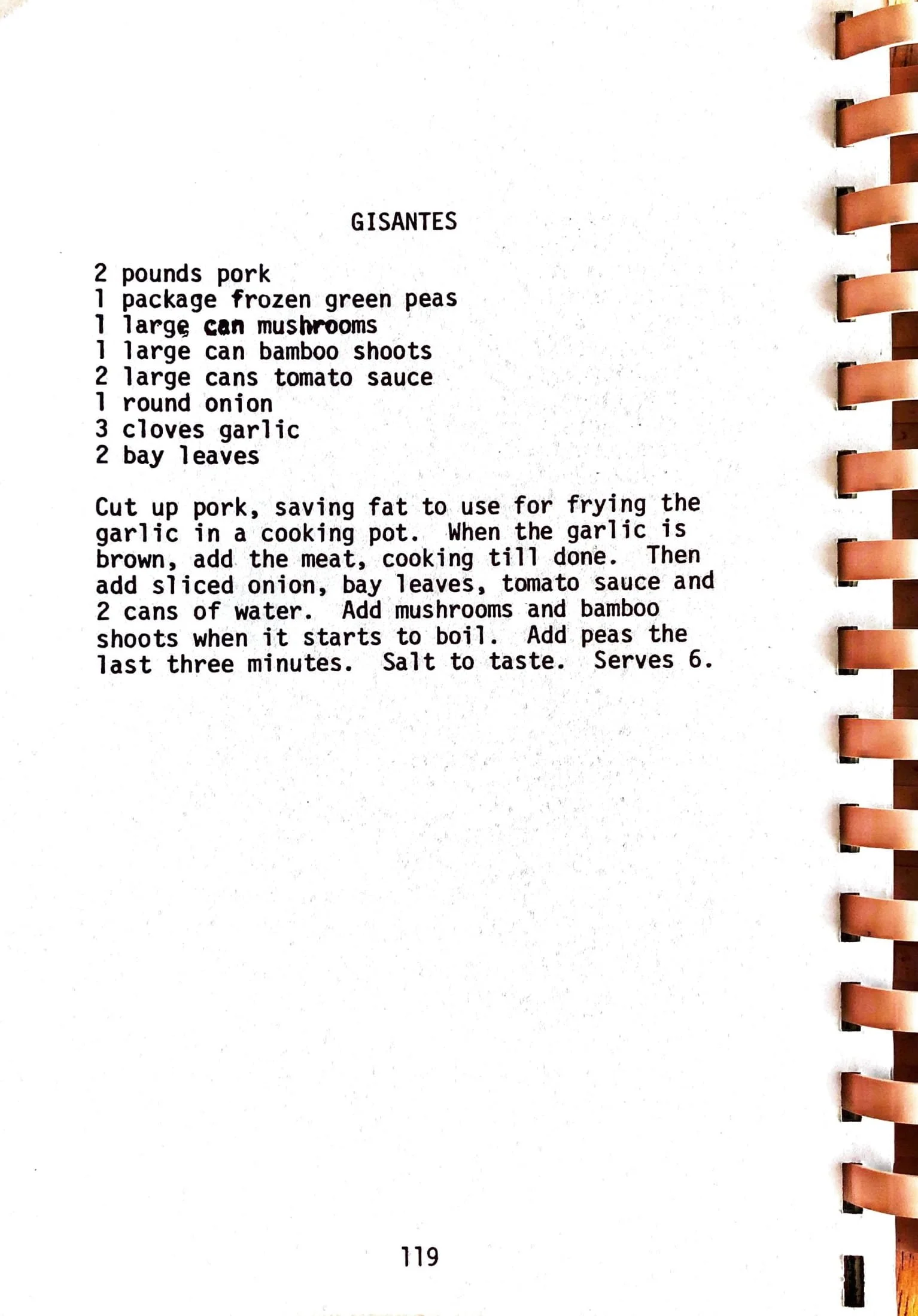 GISANTES

2 pounds pork
1 package frozen green peas
1 large can mushrooms
1 large can bamboo shoots
2 large cans tomato sauce
1 round onion
3 cloves garlic
2 bay leaves

Cut up pork, saving fat to use for frying the garlic in a cooking pot. When the garlic is brown, add the meat, cooking till done. Then add sliced onion, bay leaves, tomato sauce and 2 cans of water. Add mushrooms and bamboo shoots when it starts to boil. Add peas the last three minutes. Salt to taste. Serves 6.

119